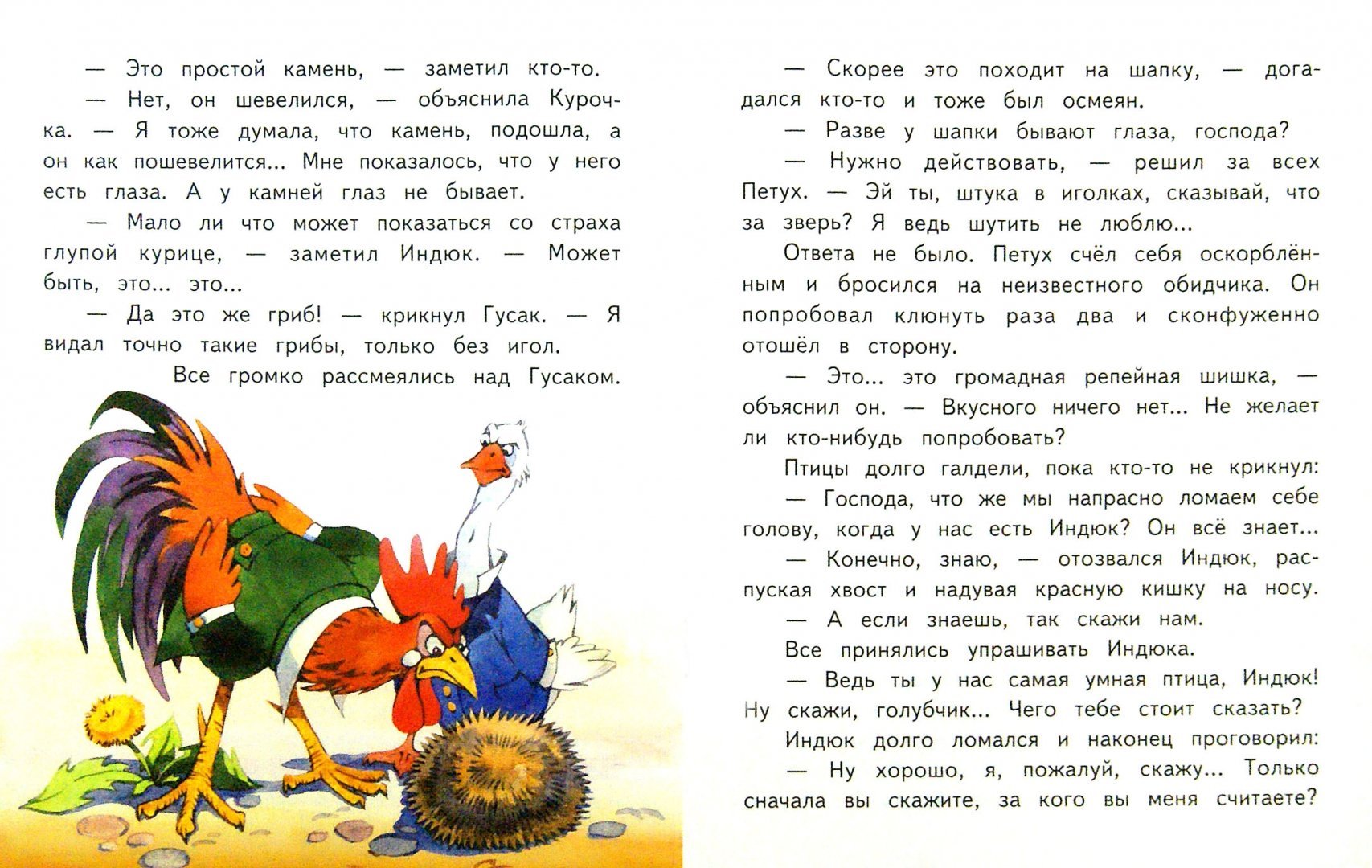 — Это простой камень, — заметил кто-то.

— Нет, он шевелился, — объяснила Курочка. — Я тоже думала, что камень, подошла, а он как пошевелится... Мне показалось, что у него есть глаза. А у камней глаз не бывает.

— Мало ли что может показаться со страха глупой курице, — заметил Индюк. — Может быть, это... это...

— Да это же гриб! — крикнул Гусак. — Я видал точно такие грибы, только без игол.

Все громко рассмеялись над Гусаком.

— Скорее это походит на шапку, — догадался кто-то и тоже был осмеян.

— Разве у шапки бывают глаза, господа?

— Нужно действовать, — решил за всех Петух. — Эй ты, штука в иголках, сказывай, что за зверь? Я ведь шутить не люблю...

Ответа не было. Петух счёл себя оскорблённым и бросился на неизвестного обидчика. Он попробовал клюнуть раза два и сконфуженно отошёл в сторону.

— Это... это громадная репейная шишка, — объяснил он. — Вкусного ничего нет... Не желает ли кто-нибудь попробовать?

Птицы долго галдели, пока кто-то не крикнул:

— Господа, что же мы напрасно ломаем себе голову, когда у нас есть Индюк? Он всё знает...

— Конечно, знаю, — отозвался Индюк, распуская хвост и надувая красную кишку на носу.

— А если знаешь, так скажи нам.

Все принялись упрашивать Индюка.

— Ведь ты у нас самая умная птица, Индюк! Ну скажи, голубчик... Чего тебе стоит сказать?

Индюк долго ломался и наконец проговорил:

— Ну хорошо, я, пожалуй, скажу... Только сначала вы скажите, за кого вы меня считаете?